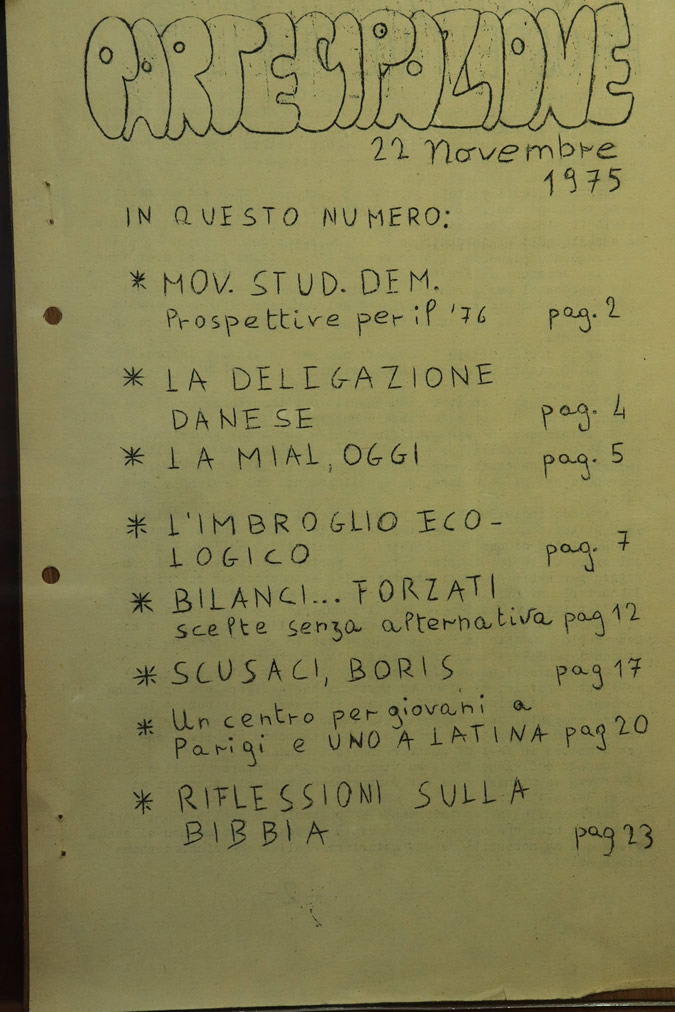 PARTECIPAZIONE

22 Novembre
1975

IN QUESTO NUMERO:

* MOV. STUD. DEM.
Prospettive per il '76 pag. 2

* LA DELEGAZIONE
DANESE pag. 4

* LA MIAL, OGGI pag. 5

* L'IMBROGLIO ECOLOGICO pag. 7

* BILANCI... FORZATI
scelte senza alternativa pag 12

* SCUSACI, BORIS pag 17

* Un centro per giovani a
Parigi e UNO A LATINA pag 20

* RIFLESSIONI SULLA
BIBBIA pag 23